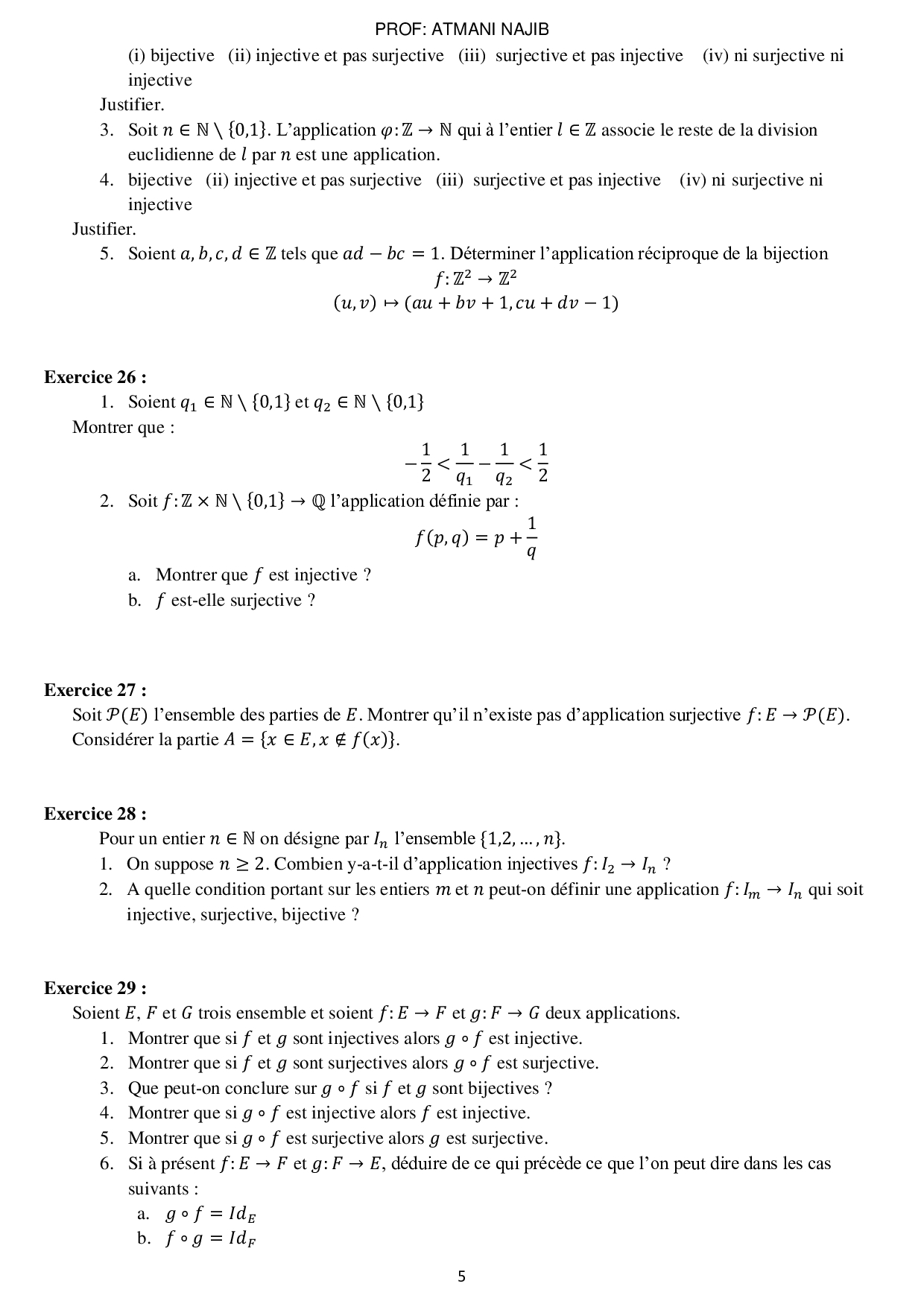 PROF: ATMANI NAJIB

(i) bijective (ii) injective et pas surjective (iii) surjective et pas injective (iv) ni surjective ni injective

Justifier.

3. Soit $n \in \mathbb{N} \setminus \{0,1\}$. L'application $\varphi: \mathbb{Z} \to \mathbb{N}$ qui à l'entier $l \in \mathbb{Z}$ associe le reste de la division euclidienne de $l$ par $n$ est une application.

4. bijective (ii) injective et pas surjective (iii) surjective et pas injective (iv) ni surjective ni injective

Justifier.

5. Soient $a, b, c, d \in \mathbb{Z}$ tels que $ad - bc = 1$. Déterminer l'application réciproque de la bijection

$f: \mathbb{Z}^2 \to \mathbb{Z}^2$
$(u, v) \mapsto (au + bv + 1, cu + dv - 1)$

Exercice 26 :

1. Soient $q_1 \in \mathbb{N} \setminus \{0,1\}$ et $q_2 \in \mathbb{N} \setminus \{0,1\}$

Montrer que :

$-\frac{1}{2} < \frac{1}{q_1} - \frac{1}{q_2} < \frac{1}{2}$

2. Soit $f: \mathbb{Z} \times \mathbb{N} \setminus \{0,1\} \to \mathbb{Q}$ l'application définie par :

$f(p, q) = p + \frac{1}{q}$

a. Montrer que $f$ est injective ?
b. $f$ est-elle surjective ?

Exercice 27 :

Soit $\mathcal{P}(E)$ l'ensemble des parties de $E$. Montrer qu'il n'existe pas d'application surjective $f: E \to \mathcal{P}(E)$. Considérer la partie $A = \{x \in E, x \notin f(x)\}$.

Exercice 28 :

Pour un entier $n \in \mathbb{N}$ on désigne par $I_n$ l'ensemble $\{1,2, \dots, n\}$.

1. On suppose $n \geq 2$. Combien y-a-t-il d'application injectives $f: I_2 \to I_n$ ?
2. A quelle condition portant sur les entiers $m$ et $n$ peut-on définir une application $f: I_m \to I_n$ qui soit injective, surjective, bijective ?

Exercice 29 :

Soient $E$, $F$ et $G$ trois ensemble et soient $f: E \to F$ et $g: F \to G$ deux applications.

1. Montrer que si $f$ et $g$ sont injectives alors $g \circ f$ est injective.
2. Montrer que si $f$ et $g$ sont surjectives alors $g \circ f$ est surjective.
3. Que peut-on conclure sur $g \circ f$ si $f$ et $g$ sont bijectives ?
4. Montrer que si $g \circ f$ est injective alors $f$ est injective.
5. Montrer que si $g \circ f$ est surjective alors $g$ est surjective.
6. Si à présent $f: E \to F$ et $g: F \to E$, déduire de ce qui précède ce que l'on peut dire dans les cas suivants :
a. $g \circ f = Id_E$
b. $f \circ g = Id_F$

5